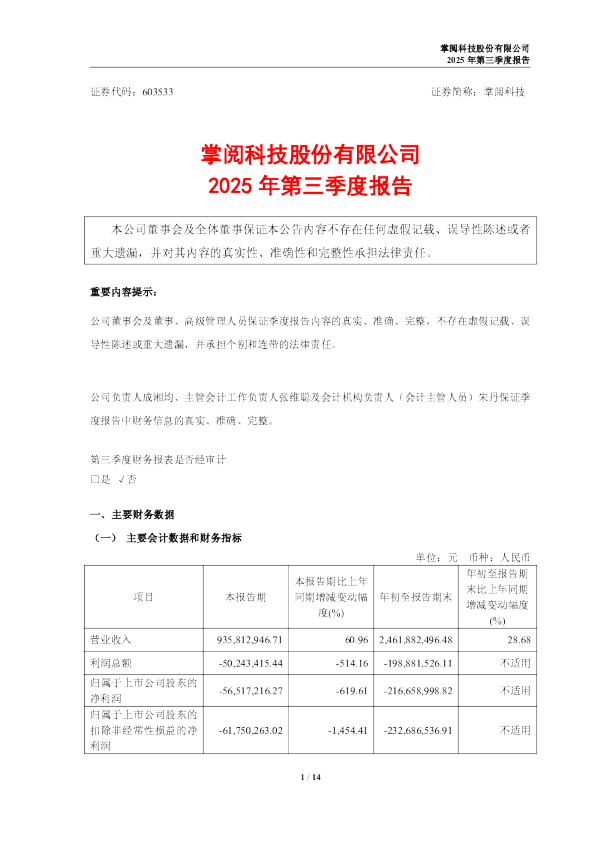 掌阅科技股份有限公司
2025 年第三季度报告

证券代码：603533　　　　证券简称：掌阅科技

掌阅科技股份有限公司
2025 年第三季度报告

本公司董事会及全体董事保证本公告内容不存在任何虚假记载、误导性陈述或者重大遗漏，并对其内容的真实性、准确性和完整性承担法律责任。

重要内容提示：

公司董事会及董事、高级管理人员保证季度报告内容的真实、准确、完整，不存在虚假记载、误导性陈述或重大遗漏，并承担个别和连带的法律责任。

公司负责人成湘均、主管会计工作负责人张维聪及会计机构负责人（会计主管人员）宋丹保证季度报告中财务信息的真实、准确、完整。

第三季度财务报表是否经审计
□是 √否

一、主要财务数据

（一） 主要会计数据和财务指标

单位：元　币种：人民币

| 项目 | 本报告期 | 本报告期比上年同期增减变动幅度(%) | 年初至报告期末 | 年初至报告期末比上年同期增减变动幅度(%) |
|---|---|---|---|---|
| 营业收入 | 935,812,946.71 | 60.96 | 2,461,882,496.48 | 28.68 |
| 利润总额 | -50,243,415.44 | -514.16 | -198,881,526.11 | 不适用 |
| 归属于上市公司股东的净利润 | -56,517,216.27 | -619.61 | -216,658,998.82 | 不适用 |
| 归属于上市公司股东的扣除非经常性损益的净利润 | -61,750,263.02 | -1,454.41 | -232,686,536.91 | 不适用 |

1 / 14